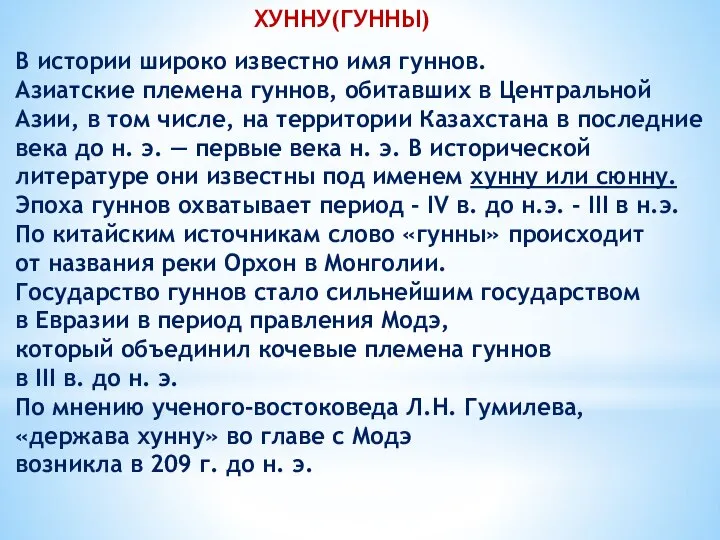 ХУННУ(ГУННЫ)

В истории широко известно имя гуннов. Азиатские племена гуннов, обитавших в Центральной Азии, в том числе, на территории Казахстана в последние века до н. э. — первые века н. э. В исторической литературе они известны под именем хунну или сюнну. Эпоха гуннов охватывает период - IV в. до н.э. - III в н.э. По китайским источникам слово «гунны» происходит от названия реки Орхон в Монголии.
Государство гуннов стало сильнейшим государством в Евразии в период правления Модэ, который объединил кочевые племена гуннов в III в. до н. э.
По мнению ученого-востоковеда Л.Н. Гумилева, «держава хунну» во главе с Модэ возникла в 209 г. до н. э.